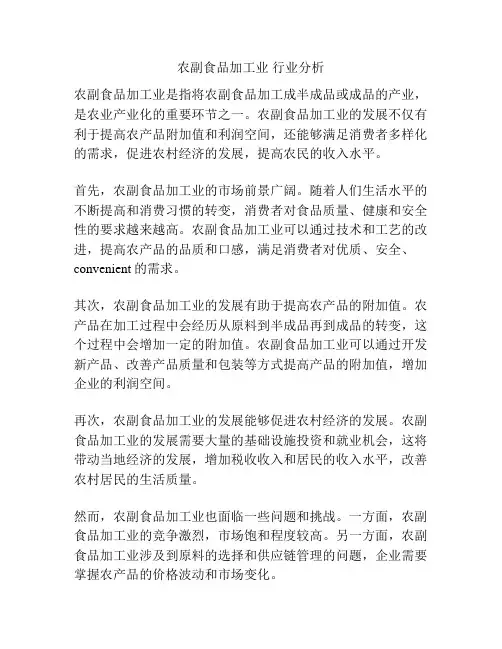 农副食品加工业 行业分析

农副食品加工业是指将农副食品加工成半成品或成品的产业，是农业产业化的重要环节之一。农副食品加工业的发展不仅有利于提高农产品附加值和利润空间，还能够满足消费者多样化的需求，促进农村经济的发展，提高农民的收入水平。

首先，农副食品加工业的市场前景广阔。随着人们生活水平的不断提高和消费习惯的转变，消费者对食品质量、健康和安全性的要求越来越高。农副食品加工业可以通过技术和工艺的改进，提高农产品的品质和口感，满足消费者对优质、安全、convenient 的需求。

其次，农副食品加工业的发展有助于提高农产品的附加值。农产品在加工过程中会经历从原料到半成品再到成品的转变，这个过程中会增加一定的附加值。农副食品加工业可以通过开发新产品、改善产品质量和包装等方式提高产品的附加值，增加企业的利润空间。

再次，农副食品加工业的发展能够促进农村经济的发展。农副食品加工业的发展需要大量的基础设施投资和就业机会，这将带动当地经济的发展，增加税收收入和居民的收入水平，改善农村居民的生活质量。

然而，农副食品加工业也面临一些问题和挑战。一方面，农副食品加工业的竞争激烈，市场饱和程度较高。另一方面，农副食品加工业涉及到原料的选择和供应链管理的问题，企业需要掌握农产品的价格波动和市场变化。